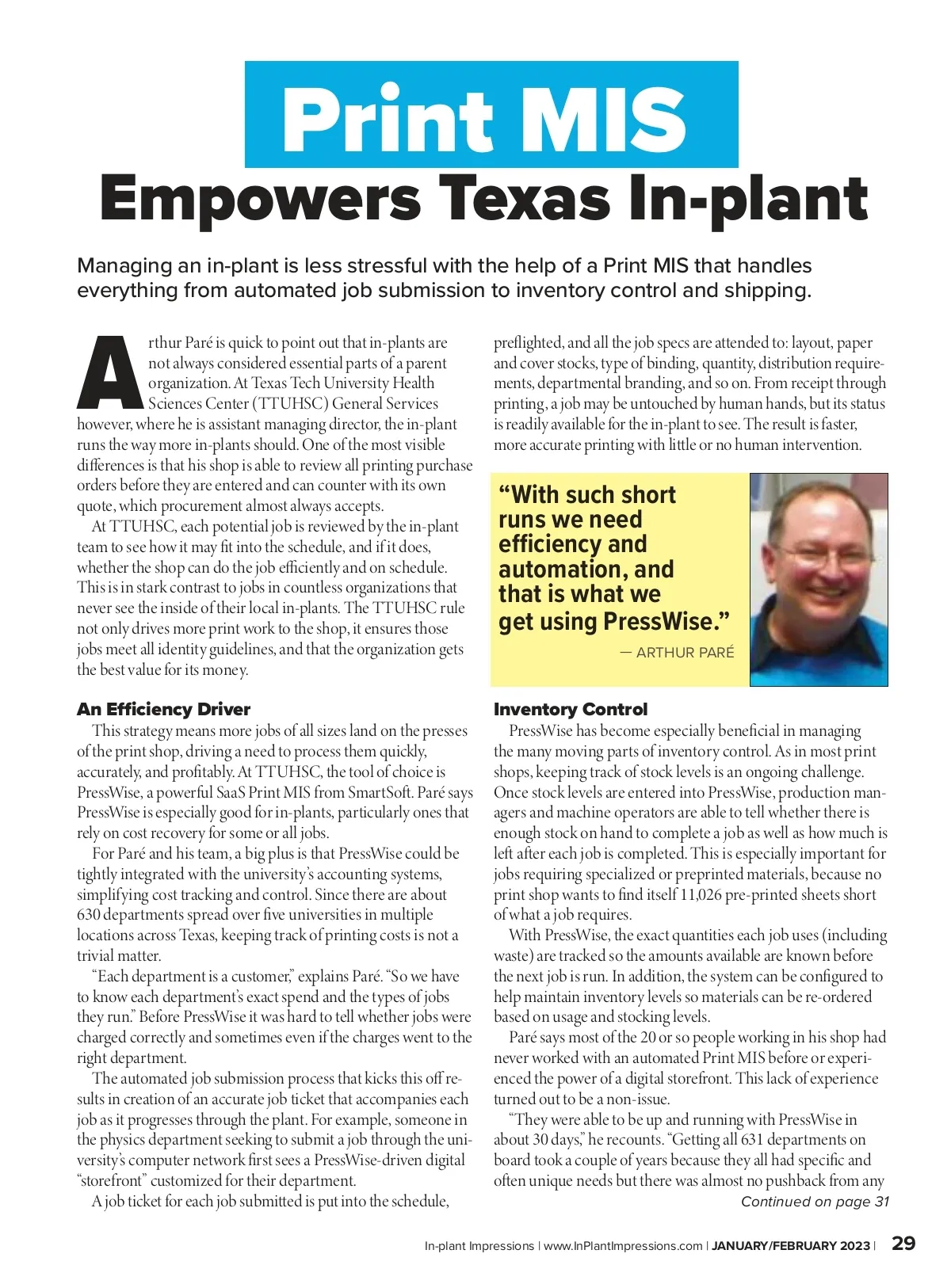 Print MIS
Empowers Texas In-plant

Managing an in-plant is less stressful with the help of a Print MIS that handles everything from automated job submission to inventory control and shipping.

Arthur Paré is quick to point out that in-plants are not always considered essential parts of a parent organization. At Texas Tech University Health Sciences Center (TTUHSC) General Services however, where he is assistant managing director, the in-plant runs the way more in-plants should. One of the most visible differences is that his shop is able to review all printing purchase orders before they are entered and can counter with its own quote, which procurement almost always accepts.

At TTUHSC, each potential job is reviewed by the in-plant team to see how it may fit into the schedule, and if it does, whether the shop can do the job efficiently and on schedule. This is in stark contrast to jobs in countless organizations that never see the inside of their local in-plants. The TTUHSC rule not only drives more print work to the shop, it ensures those jobs meet all identity guidelines, and that the organization gets the best value for its money.

An Efficiency Driver

This strategy means more jobs of all sizes land on the presses of the print shop, driving a need to process them quickly, accurately, and profitably. At TTUHSC, the tool of choice is PressWise, a powerful SaaS Print MIS from SmartSoft. Paré says PressWise is especially good for in-plants, particularly ones that rely on cost recovery for some or all jobs.

For Paré and his team, a big plus is that PressWise could be tightly integrated with the university's accounting systems, simplifying cost tracking and control. Since there are about 630 departments spread over five universities in multiple locations across Texas, keeping track of printing costs is not a trivial matter.

"Each department is a customer," explains Paré. "So we have to know each department's exact spend and the types of jobs they run." Before PressWise it was hard to tell whether jobs were charged correctly and sometimes even if the charges went to the right department.

The automated job submission process that kicks this off results in creation of an accurate job ticket that accompanies each job as it progresses through the plant. For example, someone in the physics department seeking to submit a job through the university's computer network first sees a PressWise-driven digital "storefront" customized for their department.

A job ticket for each job submitted is put into the schedule, preflighted, and all the job specs are attended to: layout, paper and cover stocks, type of binding, quantity, distribution requirements, departmental branding, and so on. From receipt through printing, a job may be untouched by human hands, but its status is readily available for the in-plant to see. The result is faster, more accurate printing with little or no human intervention.

"With such short runs we need efficiency and automation, and that is what we get using PressWise."
— ARTHUR PARÉ

Inventory Control

PressWise has become especially beneficial in managing the many moving parts of inventory control. As in most print shops, keeping track of stock levels is an ongoing challenge. Once stock levels are entered into PressWise, production managers and machine operators are able to tell whether there is enough stock on hand to complete a job as well as how much is left after each job is completed. This is especially important for jobs requiring specialized or preprinted materials, because no print shop wants to find itself 11,026 pre-printed sheets short of what a job requires.

With PressWise, the exact quantities each job uses (including waste) are tracked so the amounts available are known before the next job is run. In addition, the system can be configured to help maintain inventory levels so materials can be re-ordered based on usage and stocking levels.

Paré says most of the 20 or so people working in his shop had never worked with an automated Print MIS before or experienced the power of a digital storefront. This lack of experience turned out to be a non-issue.

"They were able to be up and running with PressWise in about 30 days," he recounts. "Getting all 631 departments on board took a couple of years because they all had specific and often unique needs but there was almost no pushback from any

Continued on page 31

In-plant Impressions | www.InPlantImpressions.com | JANUARY/FEBRUARY 2023 | 29